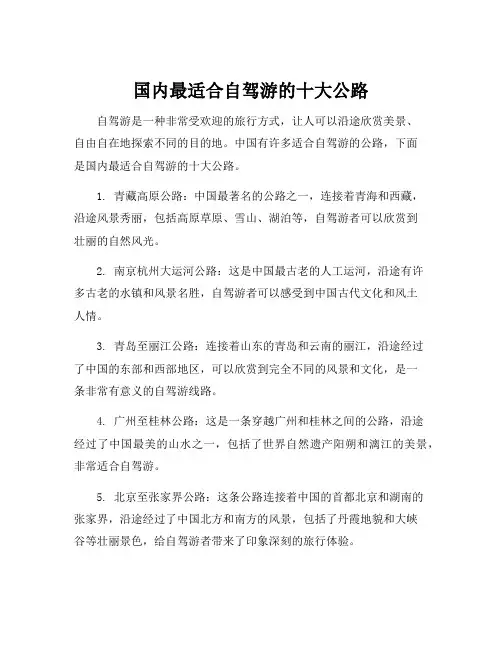 国内最适合自驾游的十大公路

自驾游是一种非常受欢迎的旅行方式，让人可以沿途欣赏美景、自由自在地探索不同的目的地。中国有许多适合自驾游的公路，下面是国内最适合自驾游的十大公路。

1. 青藏高原公路：中国最著名的公路之一，连接着青海和西藏，沿途风景秀丽，包括高原草原、雪山、湖泊等，自驾游者可以欣赏到壮丽的自然风光。

2. 南京杭州大运河公路：这是中国最古老的人工运河，沿途有许多古老的水镇和风景名胜，自驾游者可以感受到中国古代文化和风土人情。

3. 青岛至丽江公路：连接着山东的青岛和云南的丽江，沿途经过了中国的东部和西部地区，可以欣赏到完全不同的风景和文化，是一条非常有意义的自驾游线路。

4. 广州至桂林公路：这是一条穿越广州和桂林之间的公路，沿途经过了中国最美的山水之一，包括了世界自然遗产阳朔和漓江的美景，非常适合自驾游。

5. 北京至张家界公路：这条公路连接着中国的首都北京和湖南的张家界，沿途经过了中国北方和南方的风景，包括了丹霞地貌和大峡谷等壮丽景色，给自驾游者带来了印象深刻的旅行体验。